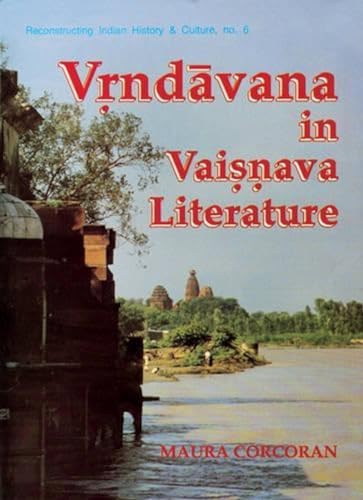 Reconstructing Indian History & Culture, no. 6

Vṛndāvana in Vaiṣṇava Literature

MAURA CORCORAN